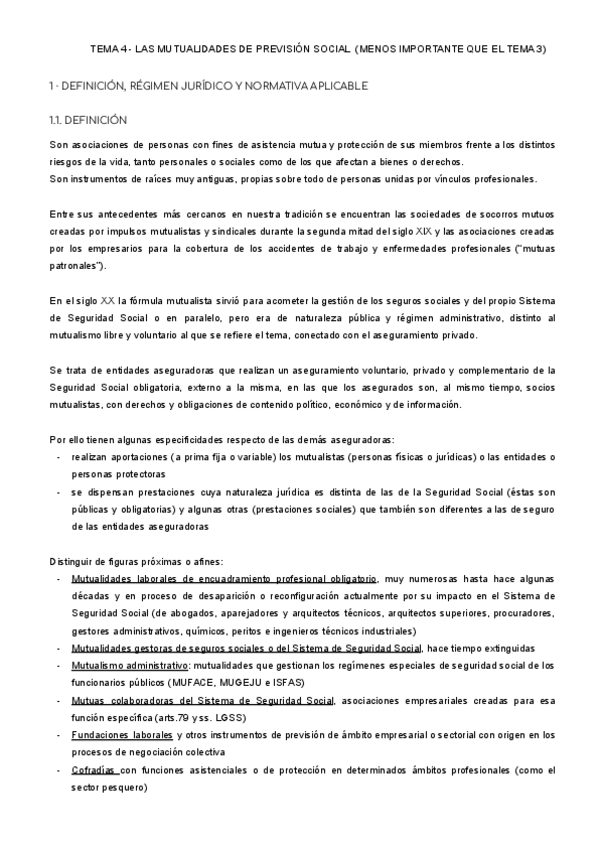 TEMA 4 - LAS MUTUALIDADES DE PREVISIÓN SOCIAL (MENOS IMPORTANTE QUE EL TEMA 3)

1 - DEFINICIÓN, RÉGIMEN JURÍDICO Y NORMATIVA APLICABLE

1.1. DEFINICIÓN

Son asociaciones de personas con fines de asistencia mutua y protección de sus miembros frente a los distintos riesgos de la vida, tanto personales o sociales como de los que afectan a bienes o derechos.
Son instrumentos de raíces muy antiguas, propias sobre todo de personas unidas por vínculos profesionales.

Entre sus antecedentes más cercanos en nuestra tradición se encuentran las sociedades de socorros mutuos creadas por impulsos mutualistas y sindicales durante la segunda mitad del siglo XIX y las asociaciones creadas por los empresarios para la cobertura de los accidentes de trabajo y enfermedades profesionales ("mutuas patronales").

En el siglo XX la fórmula mutualista sirvió para acometer la gestión de los seguros sociales y del propio Sistema de Seguridad Social o en paralelo, pero era de naturaleza pública y régimen administrativo, distinto al mutualismo libre y voluntario al que se refiere el tema, conectado con el aseguramiento privado.

Se trata de entidades aseguradoras que realizan un aseguramiento voluntario, privado y complementario de la Seguridad Social obligatoria, externo a la misma, en las que los asegurados son, al mismo tiempo, socios mutualistas, con derechos y obligaciones de contenido político, económico y de información.

Por ello tienen algunas especificidades respecto de las demás aseguradoras:
- realizan aportaciones (a prima fija o variable) los mutualistas (personas físicas o jurídicas) o las entidades o personas protectoras
- se dispensan prestaciones cuya naturaleza jurídica es distinta de las de la Seguridad Social (éstas son públicas y obligatorias) y algunas otras (prestaciones sociales) que también son diferentes a las de seguro de las entidades aseguradoras

Distinguir de figuras próximas o afines:
- Mutualidades laborales de encuadramiento profesional obligatorio, muy numerosas hasta hace algunas décadas y en proceso de desaparición o reconfiguración actualmente por su impacto en el Sistema de Seguridad Social (de abogados, aparejadores y arquitectos técnicos, arquitectos superiores, procuradores, gestores administrativos, químicos, peritos e ingenieros técnicos industriales)
- Mutualidades gestoras de seguros sociales o del Sistema de Seguridad Social, hace tiempo extinguidas
- Mutualismo administrativo: mutualidades que gestionan los regímenes especiales de seguridad social de los funcionarios públicos (MUFACE, MUGEJU e ISFAS)
- Mutuas colaboradoras del Sistema de Seguridad Social, asociaciones empresariales creadas para esa función específica (arts.79 y ss. LGSS)
- Fundaciones laborales y otros instrumentos de previsión de ámbito empresarial o sectorial con origen en los procesos de negociación colectiva
- Cofradías con funciones asistenciales o de protección en determinados ámbitos profesionales (como el sector pesquero)